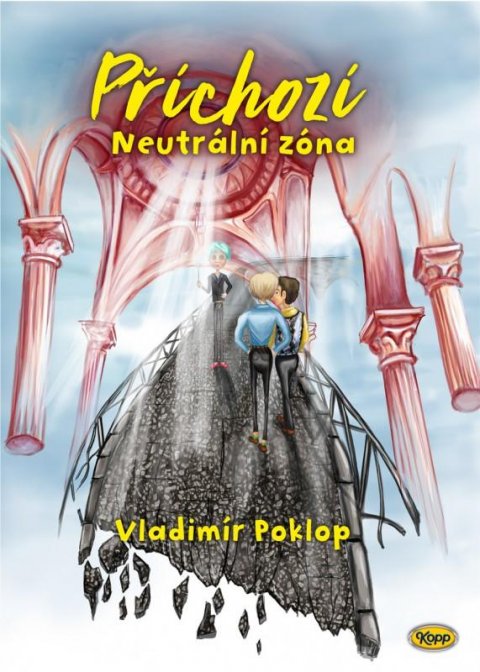 Příchozí
Neutrální zóna

Vladimír Poklop

Kopp